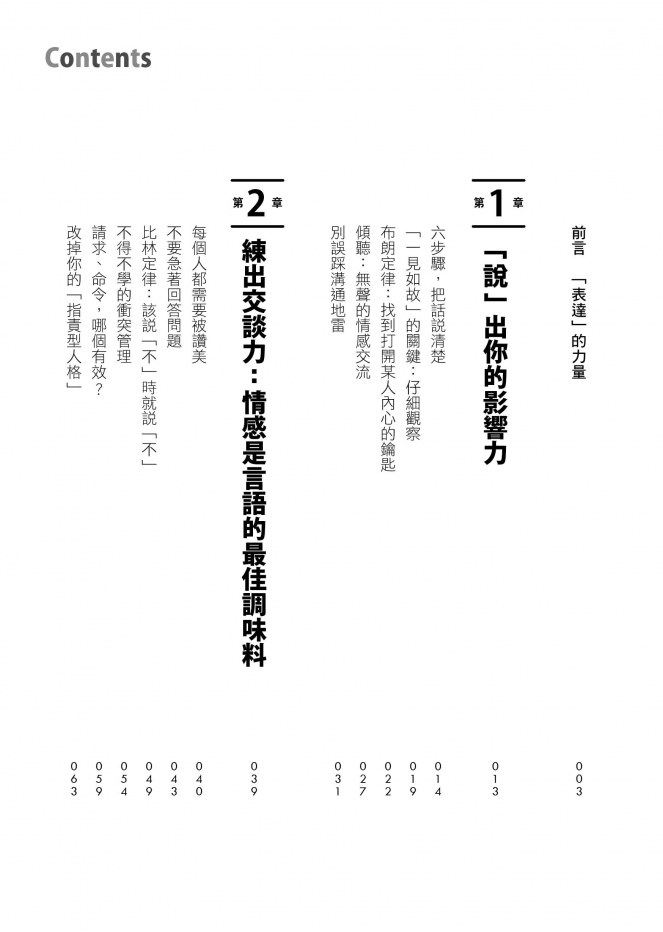 Contents

前言 「表達」的力量 003

第1章 「說」出你的影響力 013

六步驟，把話說清楚 014
「一見如故」的關鍵：仔細觀察 019
布朗定律：找到打開某人內心的鑰匙 022
傾聽：無聲的情感交流 027
別誤踩溝通地雷 031

第2章 練出交談力：情感是言語的最佳調味料 039

每個人都需要被讚美 040
不要急著回答問題 043
比林定律：該說「不」時就說「不」 049
不得不學的衝突管理 054
請求、命令，哪個有效？ 059
改掉你的「指責型人格」 063